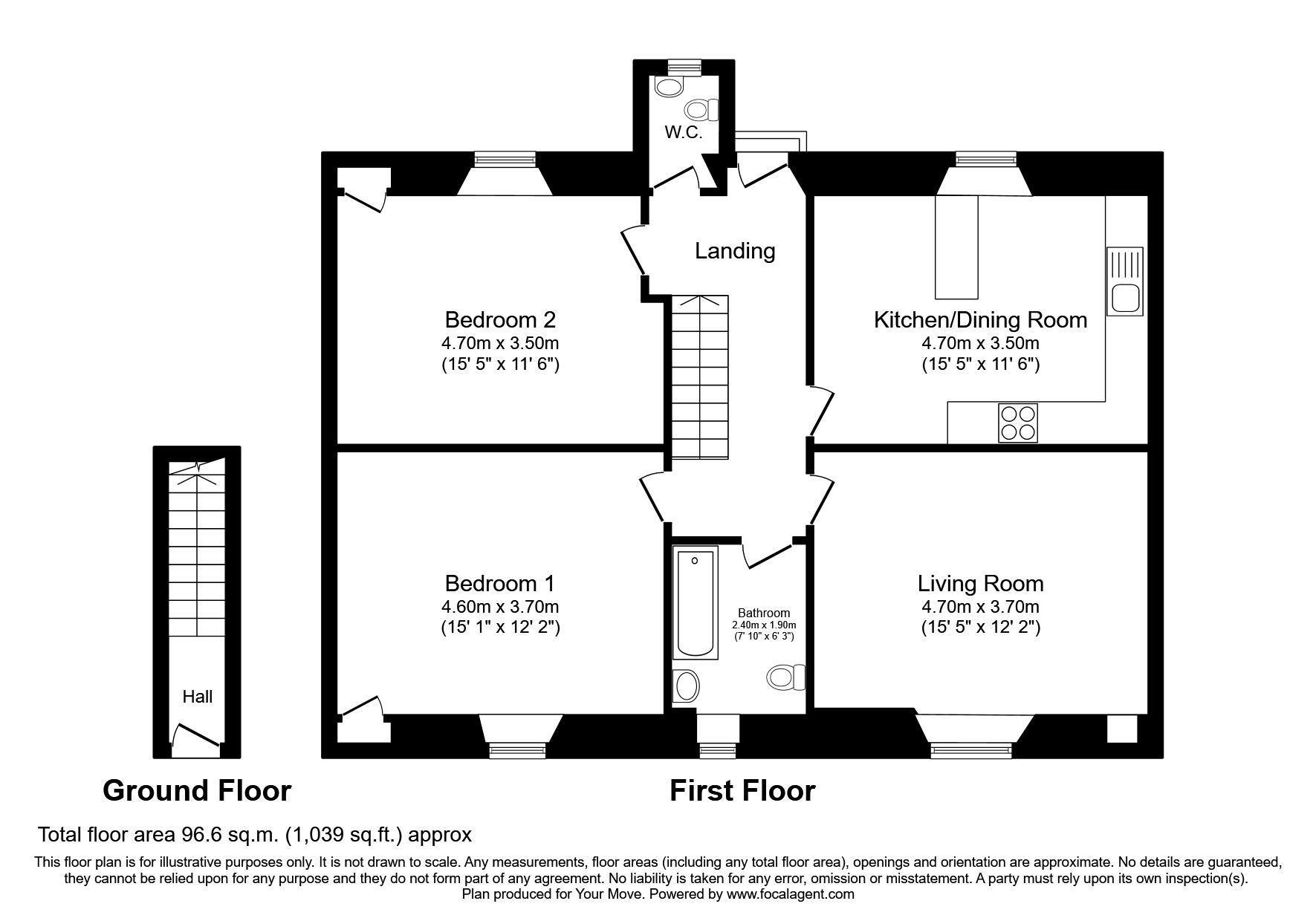 W.C.

Landing

Bedroom 2
4.70m x 3.50m
(15' 5" x 11' 6")

Kitchen/Dining Room
4.70m x 3.50m
(15' 5" x 11' 6")

Bedroom 1
4.60m x 3.70m
(15' 1" x 12' 2")

Bathroom
2.40m x 1.90m
(7' 10" x 6' 3")

Living Room
4.70m x 3.70m
(15' 5" x 12' 2")

Hall

Ground Floor

First Floor

Total floor area 96.6 sq.m. (1,039 sq.ft.) approx

This floor plan is for illustrative purposes only. It is not drawn to scale. Any measurements, floor areas (including any total floor area), openings and orientation are approximate. No details are guaranteed, they cannot be relied upon for any purpose and they do not form part of any agreement. No liability is taken for any error, omission or misstatement. A party must rely upon its own inspection(s).
Plan produced for Your Move. Powered by www.focalagent.com